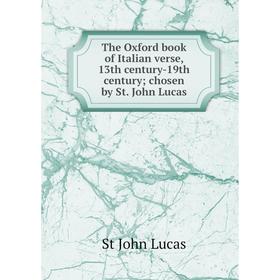 The Oxford book of Italian verse, 13th century-19th century; chosen by St. John Lucas

St John Lucas